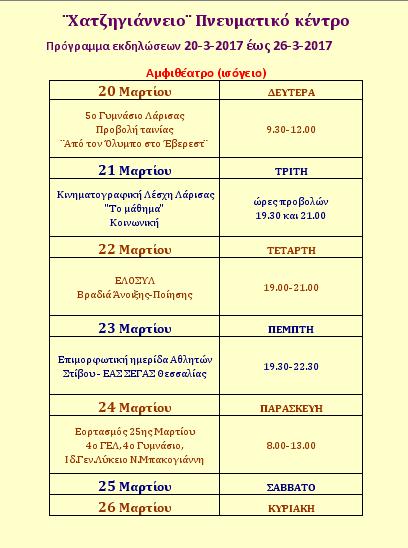 ¨Χατζηγιάννειο¨ Πνευματικό κέντρο

Πρόγραμμα εκδηλώσεων 20-3-2017 έως 26-3-2017

Αμφιθέατρο (ισόγειο)

| 20 Μαρτίου | ΔΕΥΤΕΡΑ |
|---|---|
| 5ο Γυμνάσιο Λάρισας Προβολή ταινίας ¨Από τον Όλυμπο στο Έβερεστ¨ | 9.30-12.00 |
| 21 Μαρτίου | ΤΡΙΤΗ |
| Κινηματογραφική Λέσχη Λάρισας "Το μάθημα" Κοινωνική | ώρες προβολών 19.30 και 21.00 |
| 22 Μαρτίου | ΤΕΤΑΡΤΗ |
| ΕΛΟΣΥΛ Βραδιά Άνοιξης-Ποίησης | 19.00-21.00 |
| 23 Μαρτίου | ΠΕΜΠΤΗ |
| Επιμορφωτική ημερίδα Αθλητών Στίβου - ΕΑΣ ΣΕΓΑΣ Θεσσαλίας | 19.30-22.30 |
| 24 Μαρτίου | ΠΑΡΑΣΚΕΥΗ |
| Εορτασμός 25ης Μαρτίου 4ο ΓΕΛ, 4ο Γυμνάσιο, Ιδ.Γεν.Λύκειο Ν.Μπακογιάννη | 8.00-13.00 |
| 25 Μαρτίου | ΣΑΒΒΑΤΟ |
| 26 Μαρτίου | ΚΥΡΙΑΚΗ |